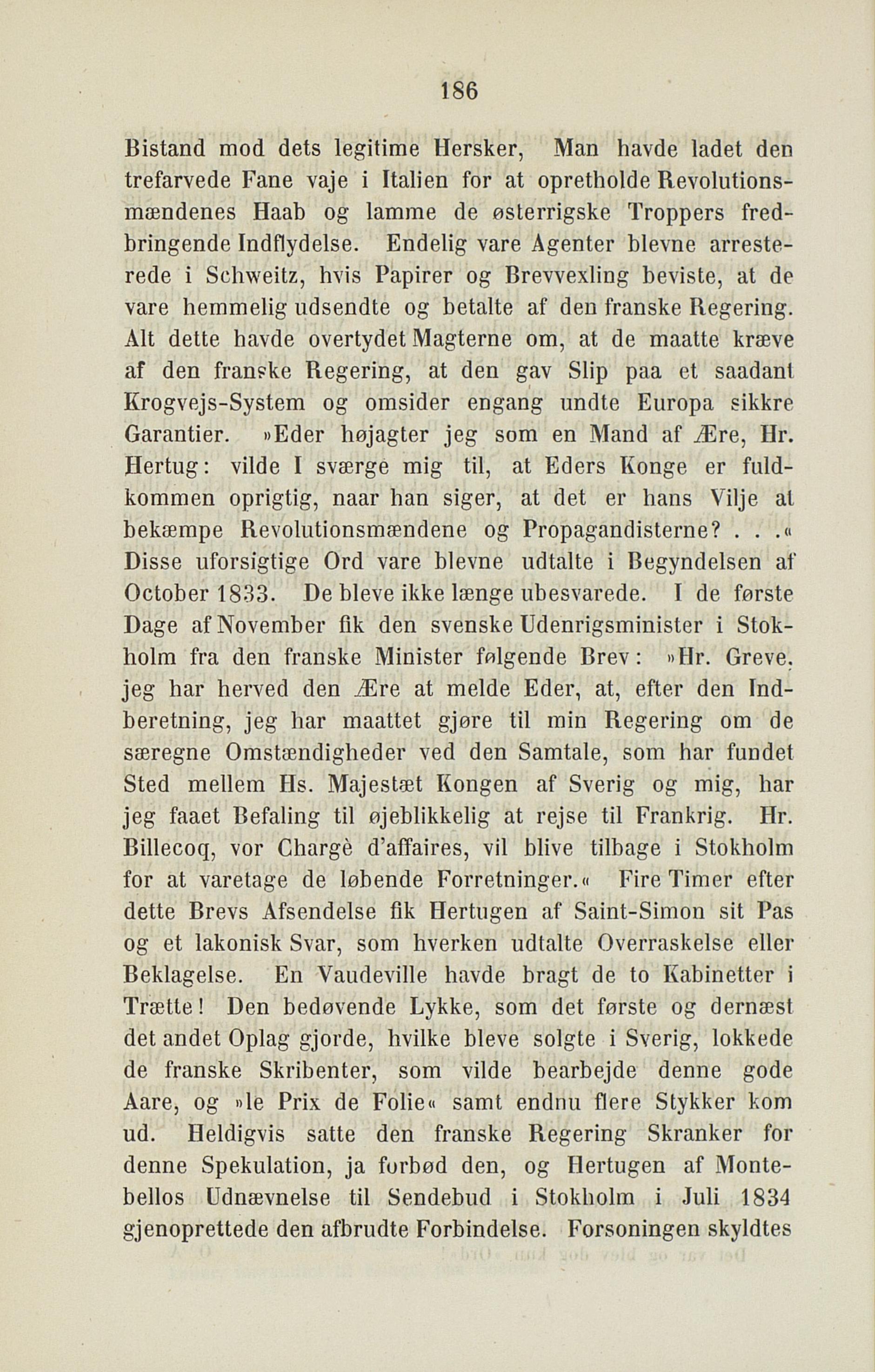 186

Bistand mod dets legitime Hersker, Man havde ladet den trefarvede Fane vaje i Italien for at opretholde Revolutionsmændenes Haab og lamme de østerrigske Troppers fredbringende Indflydelse. Endelig vare Agenter blevne arresterede i Schweitz, hvis Papirer og Brevvexling beviste, at de vare hemmelig udsendte og betalte af den franske Regering. Alt dette havde overtydet Magterne om, at de maatte kræve af den franske Regering, at den gav Slip paa et saadant Krogvejs-System og omsider engang undte Europa sikkre Garantier. »Eder højagter jeg som en Mand af Ære, Hr. Hertug: vilde I sværge mig til, at Eders Konge er fuldkommen oprigtig, naar han siger, at det er hans Vilje at bekæmpe Revolutionsmændene og Propagandisterne? . . .« Disse uforsigtige Ord vare blevne udtalte i Begyndelsen af October 1833. De bleve ikke længe ubesvarede. I de første Dage af November fik den svenske Udenrigsminister i Stokholm fra den franske Minister følgende Brev: »Hr. Greve, jeg har herved den Ære at melde Eder, at, efter den Indberetning, jeg har maattet gjøre til min Regering om de særegne Omstændigheder ved den Samtale, som har fundet Sted mellem Hs. Majestæt Kongen af Sverig og mig, har jeg faaet Befaling til øjeblikkelig at rejse til Frankrig. Hr. Billecoq, vor Chargè d'affaires, vil blive tilbage i Stokholm for at varetage de løbende Forretninger.« Fire Timer efter dette Brevs Afsendelse fik Hertugen af Saint-Simon sit Pas og et lakonisk Svar, som hverken udtalte Overraskelse eller Beklagelse. En Vaudeville havde bragt de to Kabinetter i Trætte! Den bedøvende Lykke, som det første og dernæst det andet Oplag gjorde, hvilke bleve solgte i Sverig, lokkede de franske Skribenter, som vilde bearbejde denne gode Aare, og »le Prix de Folie« samt endnu flere Stykker kom ud. Heldigvis satte den franske Regering Skranker for denne Spekulation, ja forbød den, og Hertugen af Montebellos Udnævnelse til Sendebud i Stokholm i Juli 1834 gjenoprettede den afbrudte Forbindelse. Forsoningen skyldtes